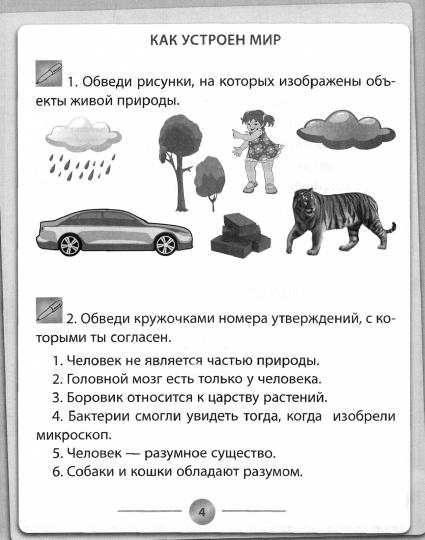 КАК УСТРОЕН МИР

1. Обведи рисунки, на которых изображены объекты живой природы.

2. Обведи кружочками номера утверждений, с которыми ты согласен.

1. Человек не является частью природы.
2. Головной мозг есть только у человека.
3. Боровик относится к царству растений.
4. Бактерии смогли увидеть тогда, когда изобрели микроскоп.
5. Человек — разумное существо.
6. Собаки и кошки обладают разумом.

4